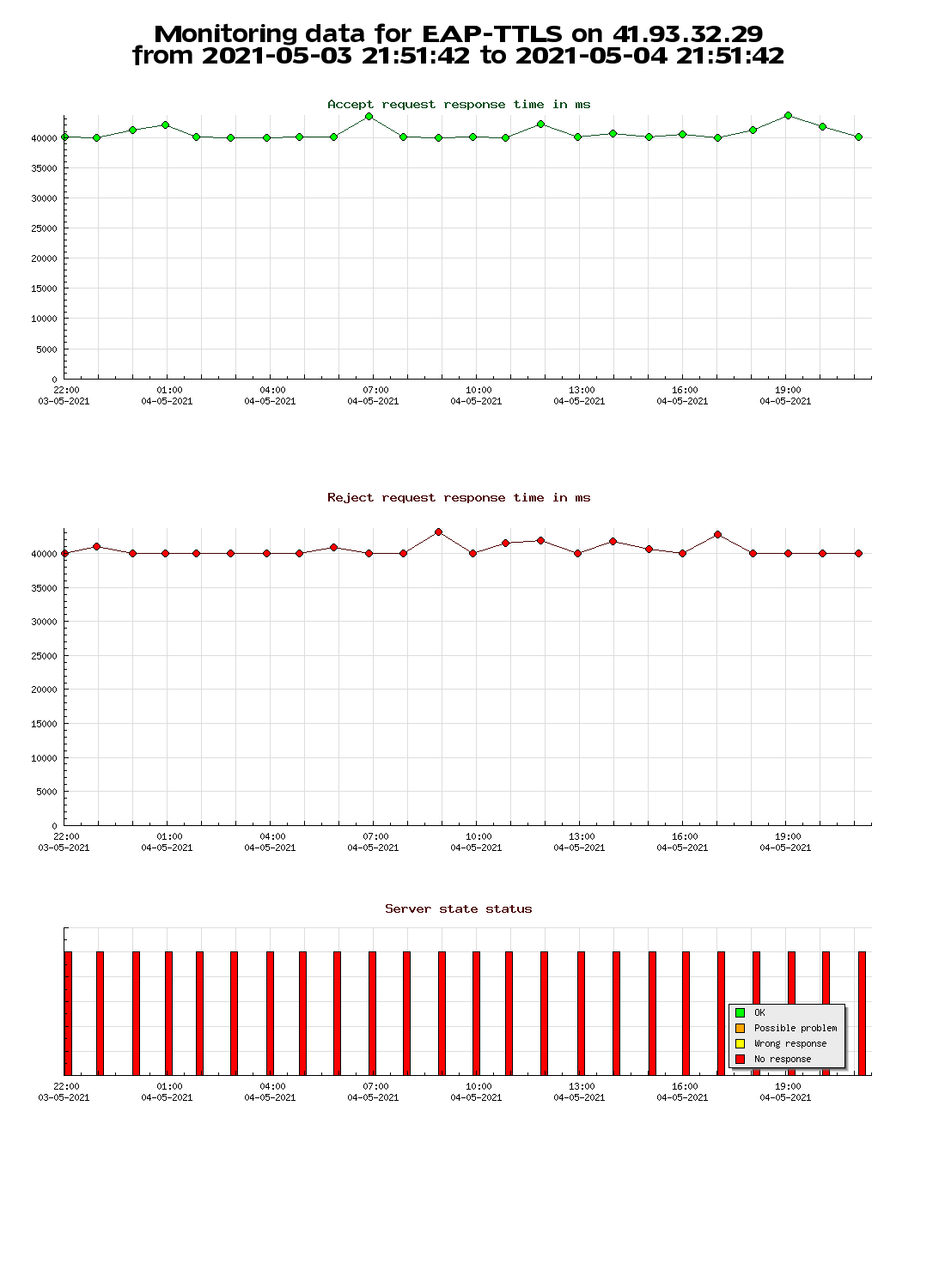 Monitoring data for EAP-TTLS on 41.93.32.29
from 2021-05-03 21:51:42 to 2021-05-04 21:51:42

Accept request response time in ms

40000
35000
30000
25000
20000
15000
10000
5000
0

22:00
03-05-2021
01:00
04-05-2021
04:00
04-05-2021
07:00
04-05-2021
10:00
04-05-2021
13:00
04-05-2021
16:00
04-05-2021
19:00
04-05-2021

Reject request response time in ms

40000
35000
30000
25000
20000
15000
10000
5000
0

22:00
03-05-2021
01:00
04-05-2021
04:00
04-05-2021
07:00
04-05-2021
10:00
04-05-2021
13:00
04-05-2021
16:00
04-05-2021
19:00
04-05-2021

Server state status

OK
Possible problem
Wrong response
No response

22:00
03-05-2021
01:00
04-05-2021
04:00
04-05-2021
07:00
04-05-2021
10:00
04-05-2021
13:00
04-05-2021
16:00
04-05-2021
19:00
04-05-2021